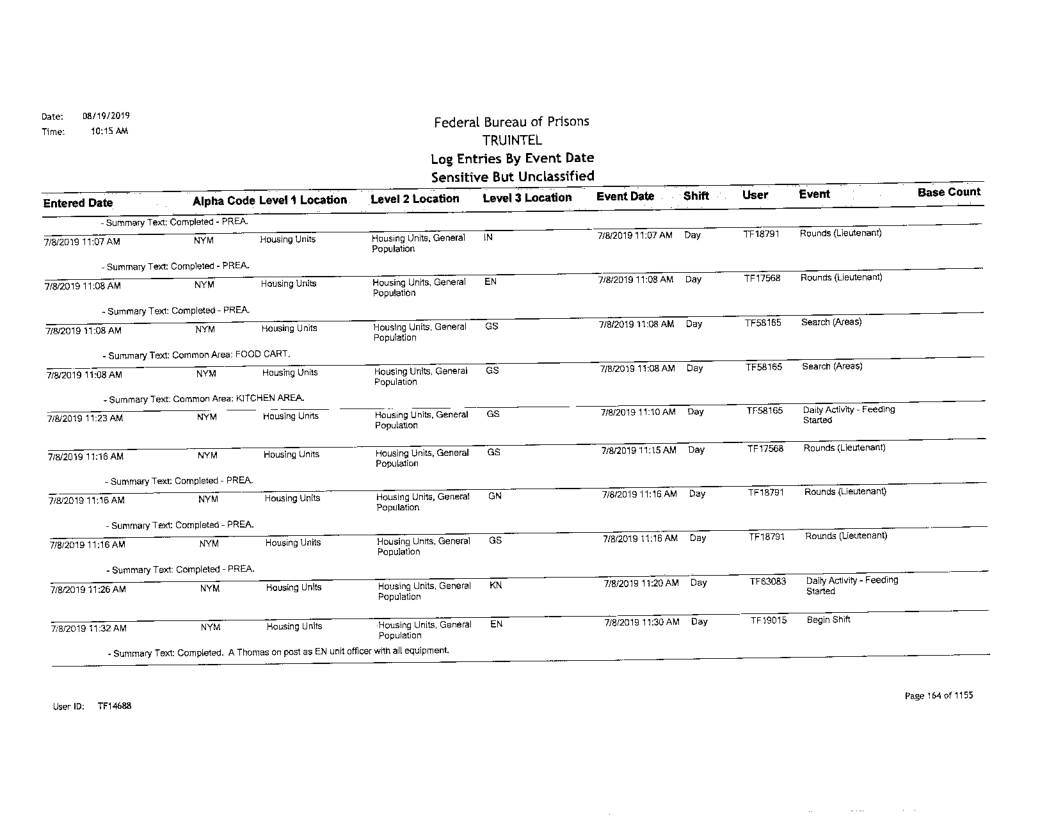 Date: 08/19/2019
Time: 10:15 AM

Federal Bureau of Prisons
TRUINTEL
Log Entries By Event Date
Sensitive But Unclassified

| Entered Date | Alpha Code | Level 1 Location | Level 2 Location | Level 3 Location | Event Date | Shift | User | Event | Base Count |
|---|---|---|---|---|---|---|---|---|---|
| - Summary Text: Completed - PREA. | | | | | | | | | |
| 7/8/2019 11:07 AM | NYM | Housing Units | Housing Units, General Population | IN | 7/8/2019 11:07 AM | Day | TF18791 | Rounds (Lieutenant) | |
| - Summary Text: Completed - PREA. | | | | | | | | | |
| 7/8/2019 11:08 AM | NYM | Housing Units | Housing Units, General Population | EN | 7/8/2019 11:08 AM | Day | TF17568 | Rounds (Lieutenant) | |
| - Summary Text: Completed - PREA. | | | | | | | | | |
| 7/8/2019 11:08 AM | NYM | Housing Units | Housing Units, General Population | GS | 7/8/2019 11:08 AM | Day | TF58165 | Search (Areas) | |
| - Summary Text: Common Area: FOOD CART. | | | | | | | | | |
| 7/8/2019 11:08 AM | NYM | Housing Units | Housing Units, General Population | GS | 7/8/2019 11:08 AM | Day | TF58165 | Search (Areas) | |
| - Summary Text: Common Area: KITCHEN AREA. | | | | | | | | | |
| 7/8/2019 11:23 AM | NYM | Housing Units | Housing Units, General Population | GS | 7/8/2019 11:10 AM | Day | TF58165 | Daily Activity - Feeding Started | |
| 7/8/2019 11:16 AM | NYM | Housing Units | Housing Units, General Population | GS | 7/8/2019 11:15 AM | Day | TF17568 | Rounds (Lieutenant) | |
| - Summary Text: Completed - PREA. | | | | | | | | | |
| 7/8/2019 11:16 AM | NYM | Housing Units | Housing Units, General Population | GN | 7/8/2019 11:16 AM | Day | TF18791 | Rounds (Lieutenant) | |
| - Summary Text: Completed - PREA. | | | | | | | | | |
| 7/8/2019 11:16 AM | NYM | Housing Units | Housing Units, General Population | GS | 7/8/2019 11:16 AM | Day | TF18791 | Rounds (Lieutenant) | |
| - Summary Text: Completed - PREA. | | | | | | | | | |
| 7/8/2019 11:26 AM | NYM | Housing Units | Housing Units, General Population | KN | 7/8/2019 11:20 AM | Day | TF63083 | Daily Activity - Feeding Started | |
| 7/8/2019 11:32 AM | NYM | Housing Units | Housing Units, General Population | EN | 7/8/2019 11:30 AM | Day | TF19015 | Begin Shift | |
| - Summary Text: Completed. A Thomas on post as EN unit officer with all equipment. | | | | | | | | | |

User ID: TF14688

Page 164 of 1155